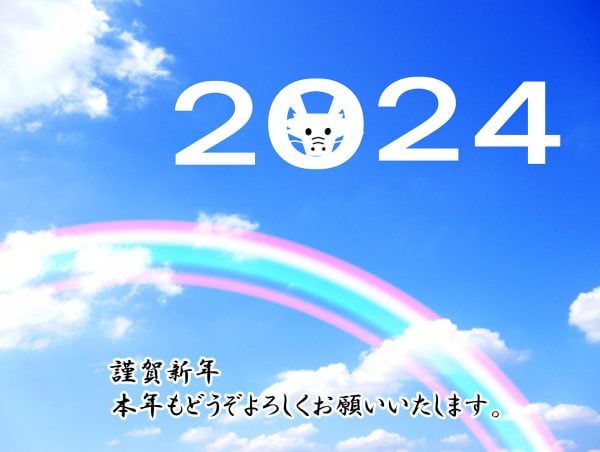 2024

謹賀新年
本年もどうぞよろしくお願いいたします。